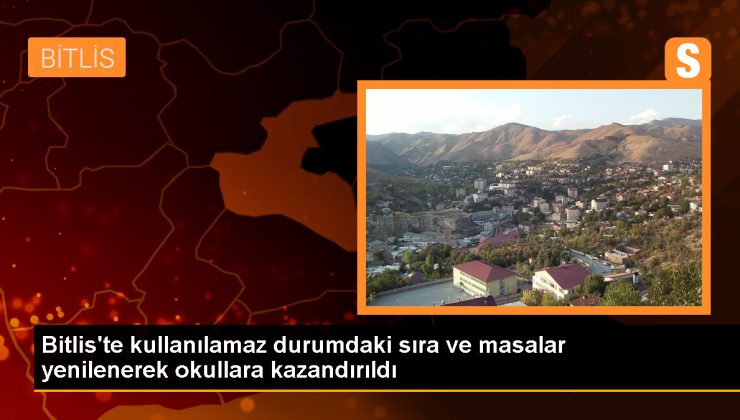 BİTLİS

S

Bitlis'te kullanılamaz durumdaki sıra ve masalar yenilenerek okullara kazandırıldı